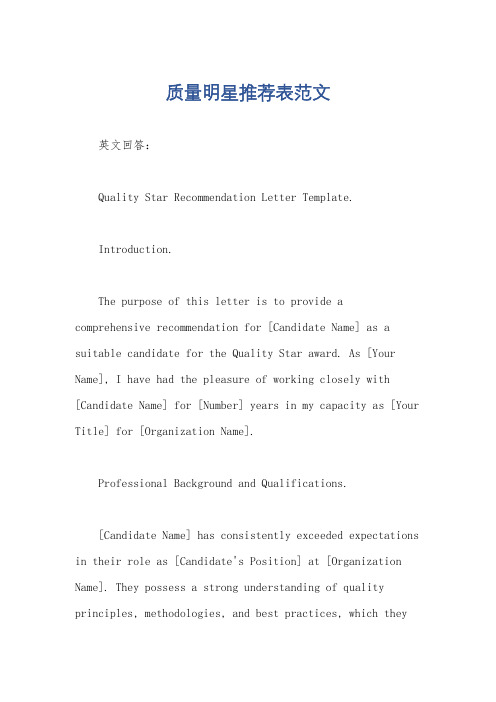 质量明星推荐表范文

英文回答：

Quality Star Recommendation Letter Template.

Introduction.

The purpose of this letter is to provide a comprehensive recommendation for [Candidate Name] as a suitable candidate for the Quality Star award. As [Your Name], I have had the pleasure of working closely with [Candidate Name] for [Number] years in my capacity as [Your Title] for [Organization Name].

Professional Background and Qualifications.

[Candidate Name] has consistently exceeded expectations in their role as [Candidate's Position] at [Organization Name]. They possess a strong understanding of quality principles, methodologies, and best practices, which they